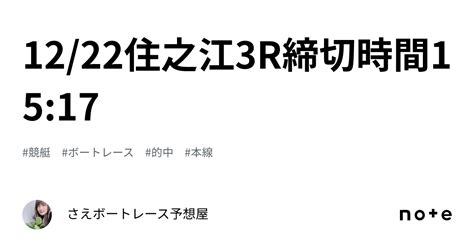 12/22住之江3R締切時間15:17

#競艇　#ボートレース　#的中　#本線

さえボートレース予想屋

note